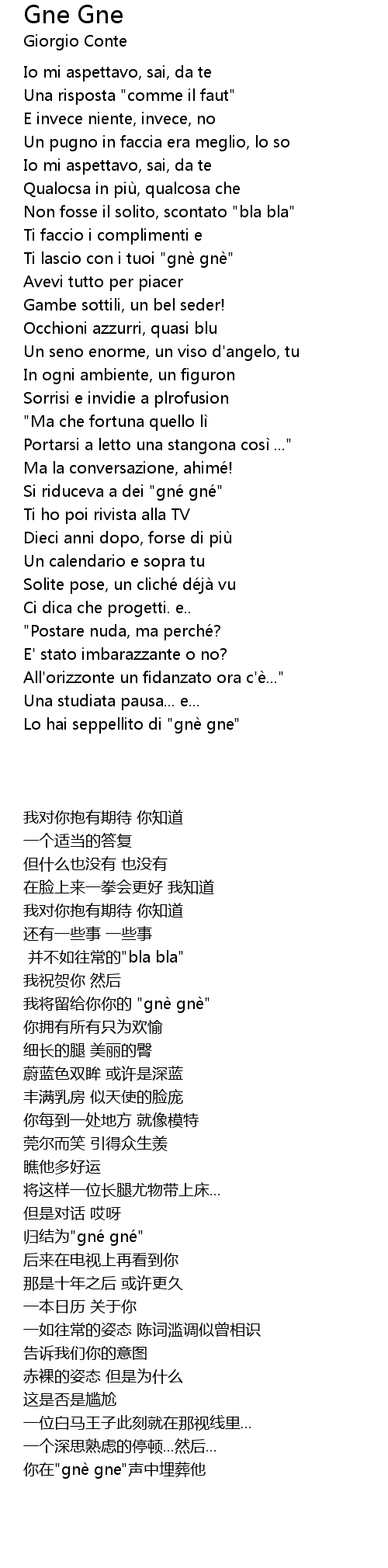 Gne Gne
Giorgio Conte

Io mi aspettavo, sai, da te
Una risposta "comme il faut"
E invece niente, invece, no
Un pugno in faccia era meglio, lo so
Io mi aspettavo, sai, da te
Qualocsa in più, qualcosa che
Non fosse il solito, scontato "bla bla"
Ti faccio i complimenti e
Ti lascio con i tuoi "gnè gnè"
Avevi tutto per piacer
Gambe sottili, un bel seder!
Occhioni azzurri, quasi blu
Un seno enorme, un viso d'angelo, tu
In ogni ambiente, un figuron
Sorrisi e invidie a plrofusion
"Ma che fortuna quello lì
Portarsi a letto una stangona così ..."
Ma la conversazione, ahimé!
Si riduceva a dei "gné gné"
Ti ho poi rivista alla TV
Dieci anni dopo, forse di più
Un calendario e sopra tu
Solite pose, un cliché déjà vu
Ci dica che progetti. e..
"Postare nuda, ma perché?
E' stato imbarazzante o no?
All'orizzonte un fidanzato ora c'è..."
Una studiata pausa... e...
Lo hai seppellito di "gnè gne"

我对你抱有期待 你知道
一个适当的答复
但什么也没有 也没有
在脸上来一拳会更好 我知道
我对你抱有期待 你知道
还有一些事 一些事
并不如往常的"bla bla"
我祝贺你 然后
我将留给你你的 "gnè gnè"
你拥有所有只为欢愉
细长的腿 美丽的臀
蔚蓝色双眸 或许是深蓝
丰满乳房 似天使的脸庞
你每到一处地方 就像模特
莞尔而笑 引得众生羡
瞧他多好运
将这样一位长腿尤物带上床...
但是对话 哎呀
归结为"gné gné"
后来在电视上再看到你
那是十年之后 或许更久
一本日历 关于你
一如往常的姿态 陈词滥调似曾相识
告诉我们你的意图
赤裸的姿态 但是为什么
这是否是尴尬
一位白马王子此刻就在那视线里...
一个深思熟虑的停顿...然后...
你在"gnè gne"声中埋葬他